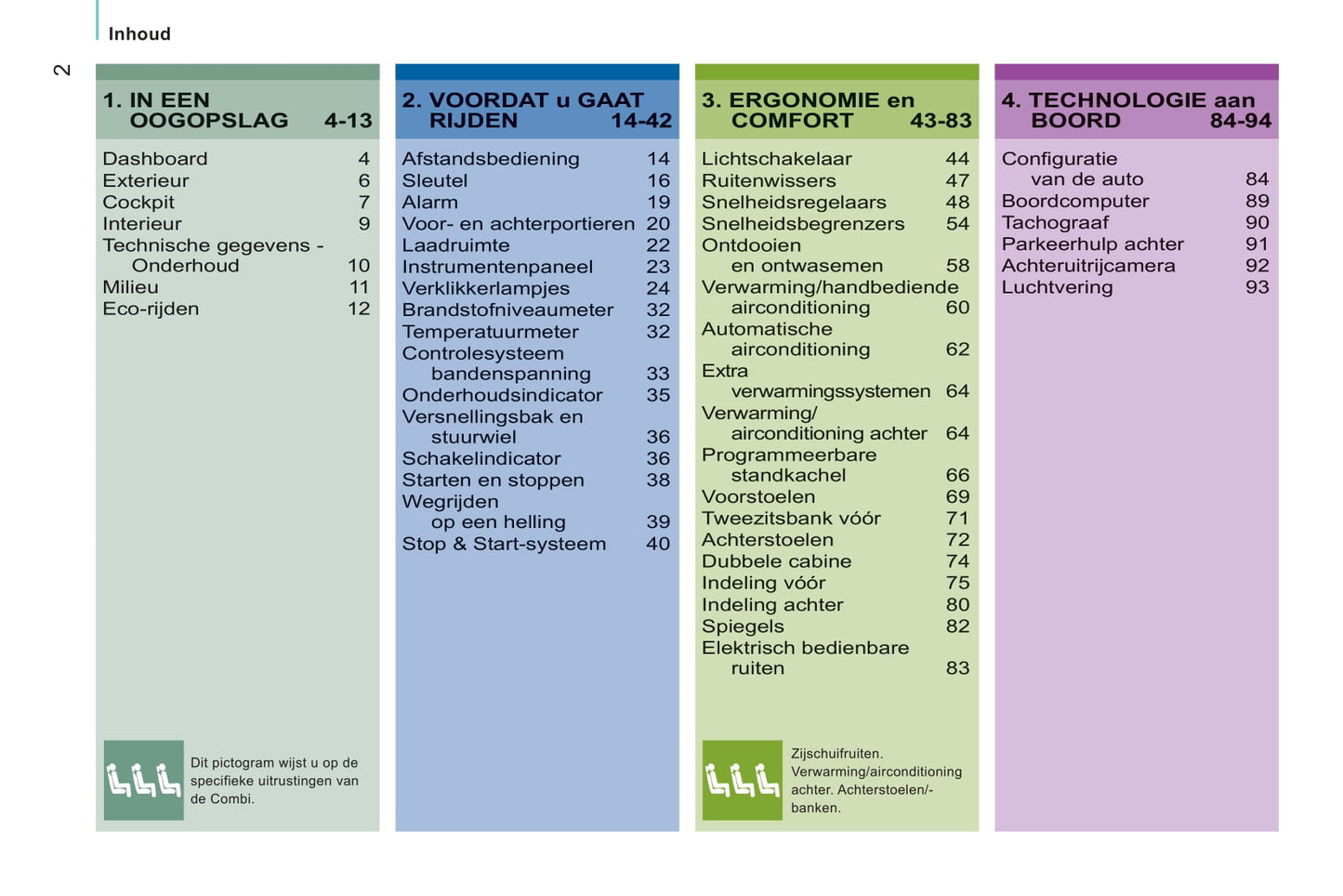 Inhoud

2

1. IN EEN OOGOPSLAG 4-13

Dashboard 4
Exterieur 6
Cockpit 7
Interieur 9
Technische gegevens - Onderhoud 10
Milieu 11
Eco-rijden 12

Dit pictogram wijst u op de specifieke uitrustingen van de Combi.

2. VOORDAT u GAAT RIJDEN 14-42

Afstandsbediening 14
Sleutel 16
Alarm 19
Voor- en achterportieren 20
Laadruimte 22
Instrumentenpaneel 23
Verklikkerlampjes 24
Brandstofniveaumeter 32
Temperatuurmeter 32
Controlesysteem bandenspanning 33
Onderhoudsindicator 35
Versnellingsbak en stuurwiel 36
Schakelindicator 36
Starten en stoppen 38
Wegrijden op een helling 39
Stop & Start-systeem 40

3. ERGONOMIE en COMFORT 43-83

Lichtschakelaar 44
Ruitenwissers 47
Snelheidsregelaars 48
Snelheidsbegrenzers 54
Ontdooien en ontwasemen 58
Verwarming/handbediende airconditioning 60
Automatische airconditioning 62
Extra verwarmingssystemen 64
Verwarming/ airconditioning achter 64
Programmeerbare standkachel 66
Voorstoelen 69
Tweezitsbank vóór 71
Achterstoelen 72
Dubbele cabine 74
Indeling vóór 75
Indeling achter 80
Spiegels 82
Elektrisch bedienbare ruiten 83

Zijschuifruiten. Verwarming/airconditioning achter. Achterstoelen/-banken.

4. TECHNOLOGIE aan BOORD 84-94

Configuratie van de auto 84
Boordcomputer 89
Tachograaf 90
Parkeerhulp achter 91
Achteruitrijcamera 92
Luchtvering 93